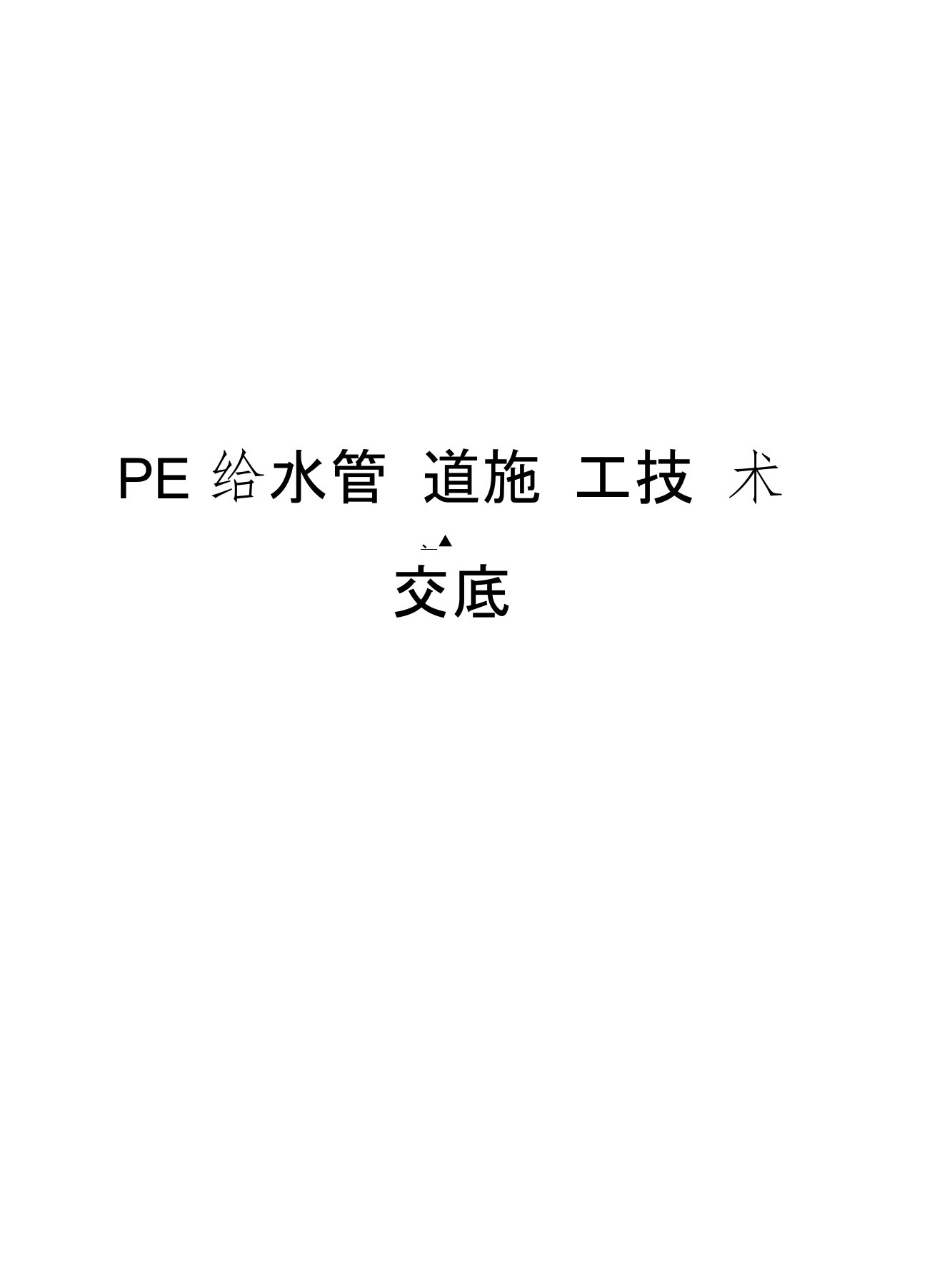 PE 给水管 道施 工技 术

交底